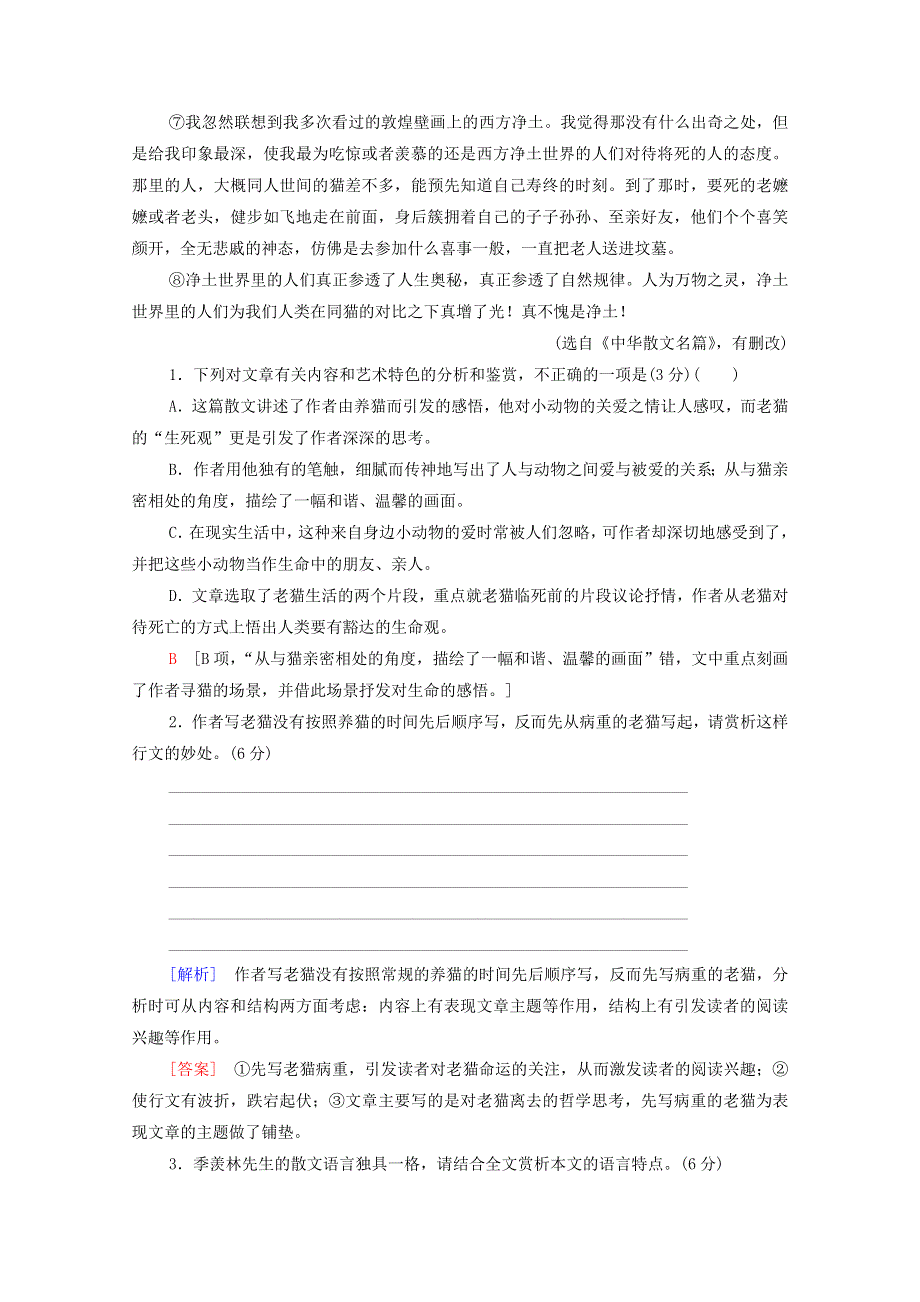 ⑦我忽然联想到我多次看过的敦煌壁画上的西方净土。我觉得那没有什么出奇之处，但是给我印象最深，使我最为吃惊或者羡慕的还是西方净土世界的人们对待将死的人的态度。那里的人，大概同人世间的猫差不多，能预先知道自己寿终的时刻。到了那时，要死的老嬷嬷或者老头，健步如飞地走在前面，身后簇拥着自己的子子孙孙、至亲好友，他们个个喜笑颜开，全无悲戚的神态，仿佛是去参加什么喜事一般，一直把老人送进坟墓。

⑧净土世界里的人们真正参透了人生奥秘，真正参透了自然规律。人为万物之灵，净土世界里的人们为我们人类在同猫的对比之下真增了光！真不愧是净土！

(选自《中华散文名篇》，有删改)

1．下列对文章有关内容和艺术特色的分析和鉴赏，不正确的一项是(3分)(　　)

A．这篇散文讲述了作者由养猫而引发的感悟，他对小动物的关爱之情让人感叹，而老猫的“生死观”更是引发了作者深深的思考。

B．作者用他独有的笔触，细腻而传神地写出了人与动物之间爱与被爱的关系；从与猫亲密相处的角度，描绘了一幅和谐、温馨的画面。

C．在现实生活中，这种来自身边小动物的爱时常被人们忽略，可作者却深切地感受到了，并把这些小动物当作生命中的朋友、亲人。

D．文章选取了老猫生活的两个片段，重点就老猫临死前的片段议论抒情，作者从老猫对待死亡的方式上悟出人类要有豁达的生命观。

B　[B项，“从与猫亲密相处的角度，描绘了一幅和谐、温馨的画面”错，文中重点刻画了作者寻猫的场景，并借此场景抒发对生命的感悟。]

2．作者写老猫没有按照养猫的时间先后顺序写，反而先从病重的老猫写起，请赏析这样行文的妙处。(6分)

[解析]　作者写老猫没有按照常规的养猫的时间先后顺序写，反而先写病重的老猫，分析时可从内容和结构两方面考虑：内容上有表现文章主题等作用，结构上有引发读者的阅读兴趣等作用。

[答案]　①先写老猫病重，引发读者对老猫命运的关注，从而激发读者的阅读兴趣；②使行文有波折，跌宕起伏；③文章主要写的是对老猫离去的哲学思考，先写病重的老猫为表现文章的主题做了铺垫。

3．季羡林先生的散文语言独具一格，请结合全文赏析本文的语言特点。(6分)